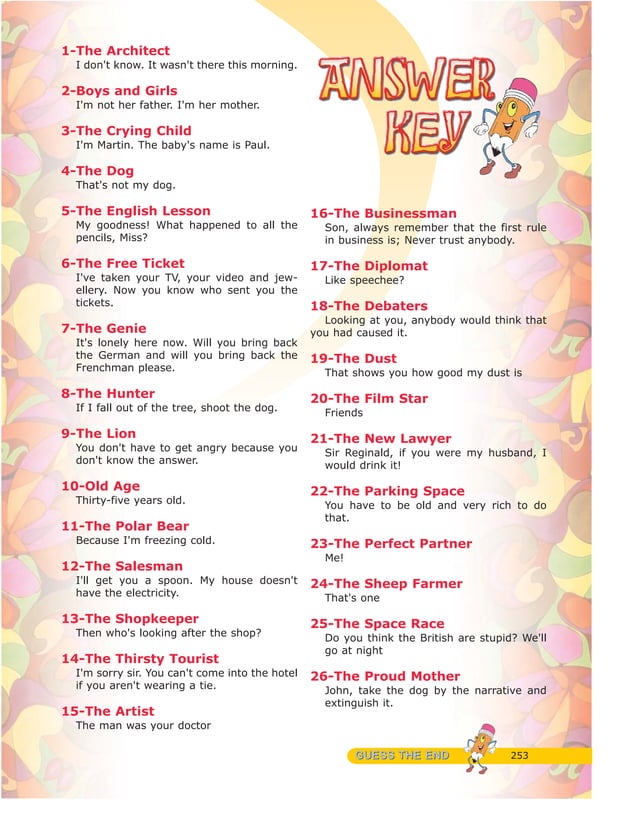 1-The Architect
I don't know. It wasn't there this morning.

2-Boys and Girls
I'm not her father. I'm her mother.

3-The Crying Child
I'm Martin. The baby's name is Paul.

4-The Dog
That's not my dog.

5-The English Lesson
My goodness! What happened to all the pencils, Miss?

6-The Free Ticket
I've taken your TV, your video and jewellery. Now you know who sent you the tickets.

7-The Genie
It's lonely here now. Will you bring back the German and will you bring back the Frenchman please.

8-The Hunter
If I fall out of the tree, shoot the dog.

9-The Lion
You don't have to get angry because you don't know the answer.

10-Old Age
Thirty-five years old.

11-The Polar Bear
Because I'm freezing cold.

12-The Salesman
I'll get you a spoon. My house doesn't have the electricity.

13-The Shopkeeper
Then who's looking after the shop?

14-The Thirsty Tourist
I'm sorry sir. You can't come into the hotel if you aren't wearing a tie.

15-The Artist
The man was your doctor

ANSWER KEY

16-The Businessman
Son, always remember that the first rule in business is; Never trust anybody.

17-The Diplomat
Like speechee?

18-The Debaters
Looking at you, anybody would think that you had caused it.

19-The Dust
That shows you how good my dust is

20-The Film Star
Friends

21-The New Lawyer
Sir Reginald, if you were my husband, I would drink it!

22-The Parking Space
You have to be old and very rich to do that.

23-The Perfect Partner
Me!

24-The Sheep Farmer
That's one

25-The Space Race
Do you think the British are stupid? We'll go at night

26-The Proud Mother
John, take the dog by the narrative and extinguish it.

GUESS THE END 253